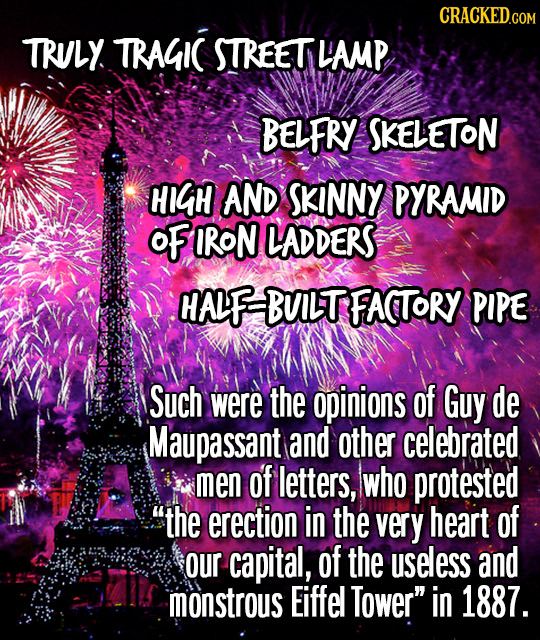 CRACKED.COM

TRULY TRAGIC STREET LAMP

BELFRY SKELETON

HIGH AND SKINNY PYRAMID OF IRON LADDERS

HALF-BUILT FACTORY PIPE

Such were the opinions of Guy de Maupassant and other celebrated men of letters, who protested "the erection in the very heart of our capital, of the useless and monstrous Eiffel Tower" in 1887.